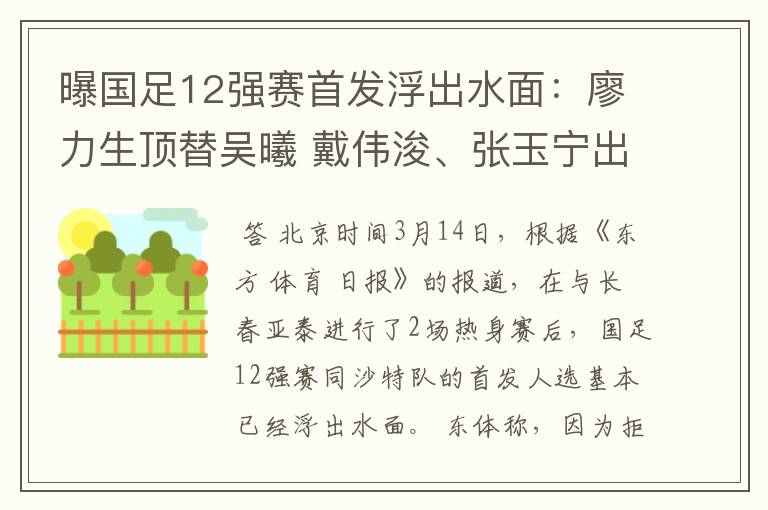 曝国足12强赛首发浮出水面：廖力生顶替吴曦 戴伟浚、张玉宁出

答 北京时间3月14日，根据《东方体育日报》的报道，在与长春亚泰进行了2场热身赛后，国足12强赛同沙特队的首发人选基本已经浮出水面。东体称，因为拒